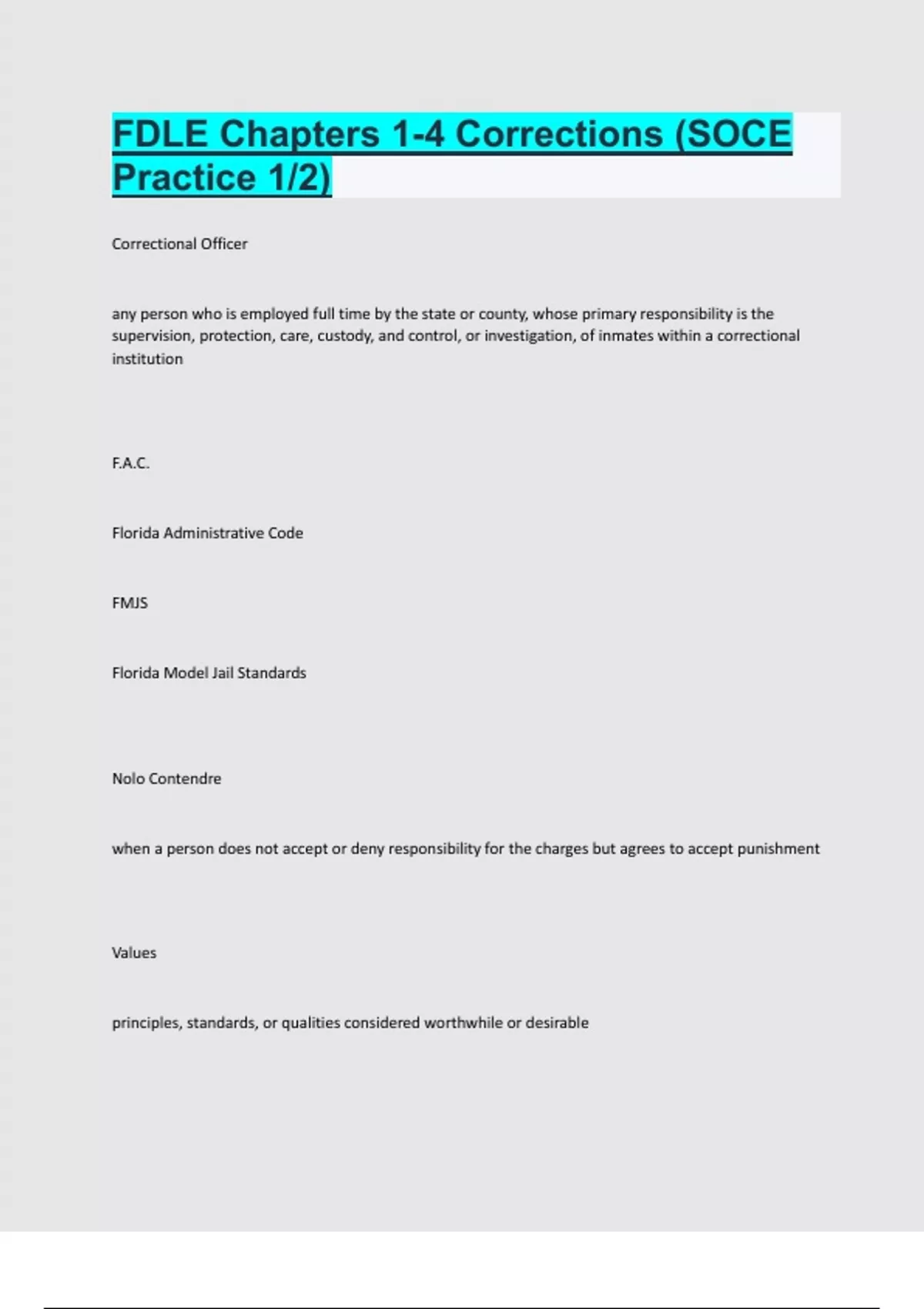 FDLE Chapters 1-4 Corrections (SOCE Practice 1/2)

Correctional Officer

any person who is employed full time by the state or county, whose primary responsibility is the supervision, protection, care, custody, and control, or investigation, of inmates within a correctional institution

F.A.C.

Florida Administrative Code

FMJS

Florida Model Jail Standards

Nolo Contendre

when a person does not accept or deny responsibility for the charges but agrees to accept punishment

Values

principles, standards, or qualities considered worthwhile or desirable